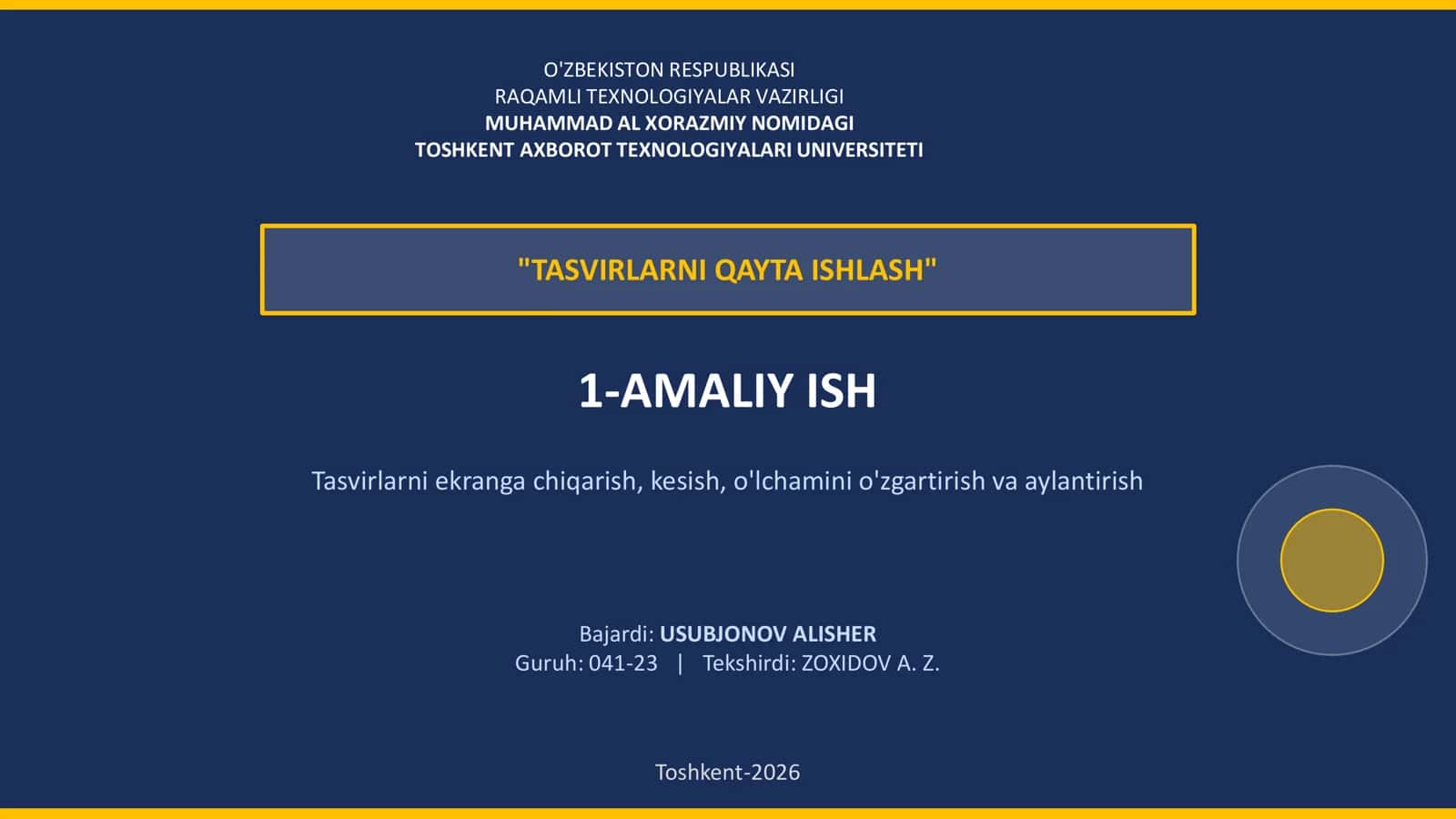 O'ZBEKISTON RESPUBLIKASI
RAQAMLI TEXNOLOGIYALAR VAZIRLIGI
MUHAMMAD AL XORAZMIY NOMIDAGI
TOSHKENT AXBOROT TEXNOLOGIYALARI UNIVERSITETI

"TASVIRLARNI QAYTA ISHLASH"

1-AMALIY ISH

Tasvirlarni ekranga chiqarish, kesish, o'lchamini o'zgartirish va aylantirish

Bajardi: USUBJONOV ALISHER
Guruh: 041-23 | Tekshirdi: ZOXIDOV A. Z.

Toshkent-2026